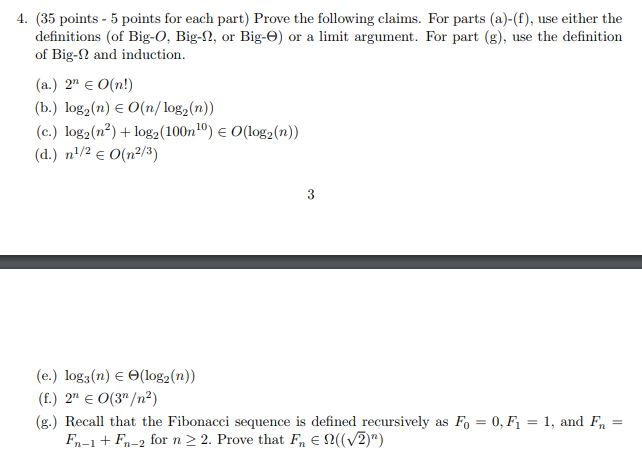 4. (35 points - 5 points for each part) Prove the following claims. For parts (a)-(f), use either the definitions (of Big-$O$, Big-$\Omega$, or Big-$\Theta$) or a limit argument. For part (g), use the definition of Big-$\Omega$ and induction.

(a.) $2^n \in O(n!)$
(b.) $\log_2(n) \in O(n/\log_2(n))$
(c.) $\log_2(n^2) + \log_2(100n^{10}) \in O(\log_2(n))$
(d.) $n^{1/2} \in O(n^{2/3})$

3

(e.) $\log_3(n) \in \Theta(\log_2(n))$
(f.) $2^n \in O(3^n/n^2)$
(g.) Recall that the Fibonacci sequence is defined recursively as $F_0 = 0, F_1 = 1$, and $F_n = F_{n-1} + F_{n-2}$ for $n \geq 2$. Prove that $F_n \in \Omega((\sqrt{2})^n)$